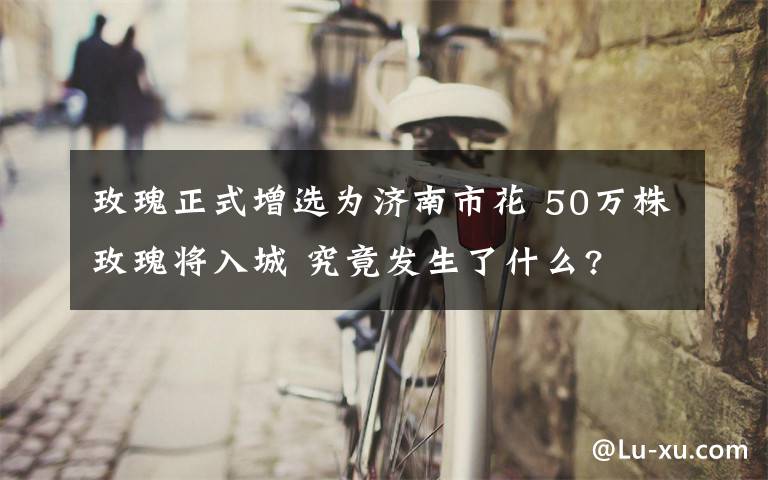 玫瑰正式增选为济南市花 50万株玫瑰将入城 究竟发生了什么?

@Lu-xu.com